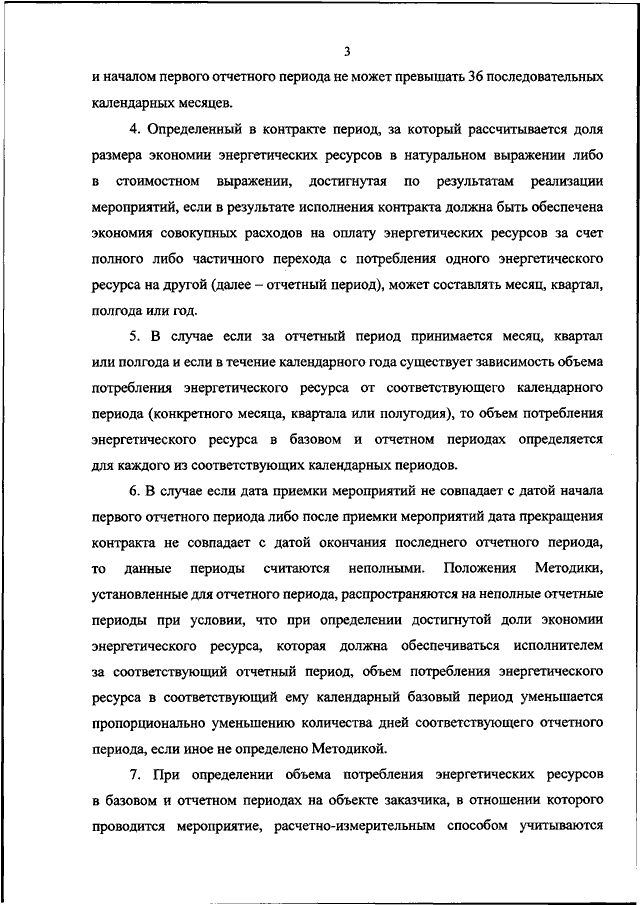 3

и началом первого отчетного периода не может превышать 36 последовательных календарных месяцев.

4. Определенный в контракте период, за который рассчитывается доля размера экономии энергетических ресурсов в натуральном выражении либо в стоимостном выражении, достигнутая по результатам реализации мероприятий, если в результате исполнения контракта должна быть обеспечена экономия совокупных расходов на оплату энергетических ресурсов за счет полного либо частичного перехода с потребления одного энергетического ресурса на другой (далее – отчетный период), может составлять месяц, квартал, полгода или год.

5. В случае если за отчетный период принимается месяц, квартал или полгода и если в течение календарного года существует зависимость объема потребления энергетического ресурса от соответствующего календарного периода (конкретного месяца, квартала или полугодия), то объем потребления энергетического ресурса в базовом и отчетном периодах определяется для каждого из соответствующих календарных периодов.

6. В случае если дата приемки мероприятий не совпадает с датой начала первого отчетного периода либо после приемки мероприятий дата прекращения контракта не совпадает с датой окончания последнего отчетного периода, то данные периоды считаются неполными. Положения Методики, установленные для отчетного периода, распространяются на неполные отчетные периоды при условии, что при определении достигнутой доли экономии энергетического ресурса, которая должна обеспечиваться исполнителем за соответствующий отчетный период, объем потребления энергетического ресурса в соответствующий ему календарный базовый период уменьшается пропорционально уменьшению количества дней соответствующего отчетного периода, если иное не определено Методикой.

7. При определении объема потребления энергетических ресурсов в базовом и отчетном периодах на объекте заказчика, в отношении которого проводится мероприятие, расчетно-измерительным способом учитываются